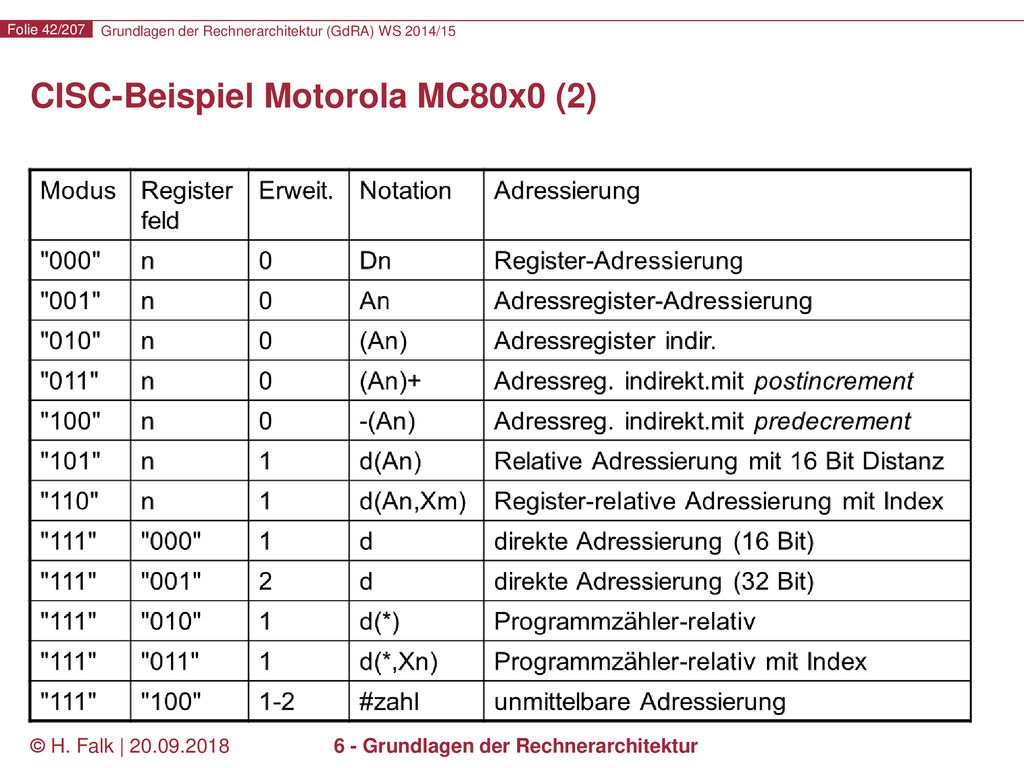 Folie 42/207 Grundlagen der Rechnerarchitektur (GdRA) WS 2014/15

CISC-Beispiel Motorola MC80x0 (2)

| Modus | Register feld | Erweit. | Notation | Adressierung |
|---|---|---|---|---|
| "000" | n | 0 | Dn | Register-Adressierung |
| "001" | n | 0 | An | Adressregister-Adressierung |
| "010" | n | 0 | (An) | Adressregister indir. |
| "011" | n | 0 | (An)+ | Adressreg. indirekt.mit postincrement |
| "100" | n | 0 | -(An) | Adressreg. indirekt.mit predecrement |
| "101" | n | 1 | d(An) | Relative Adressierung mit 16 Bit Distanz |
| "110" | n | 1 | d(An,Xm) | Register-relative Adressierung mit Index |
| "111" | "000" | 1 | d | direkte Adressierung (16 Bit) |
| "111" | "001" | 2 | d | direkte Adressierung (32 Bit) |
| "111" | "010" | 1 | d(*) | Programmzähler-relativ |
| "111" | "011" | 1 | d(*,Xn) | Programmzähler-relativ mit Index |
| "111" | "100" | 1-2 | #zahl | unmittelbare Adressierung |

© H. Falk | 20.09.2018 6 - Grundlagen der Rechnerarchitektur